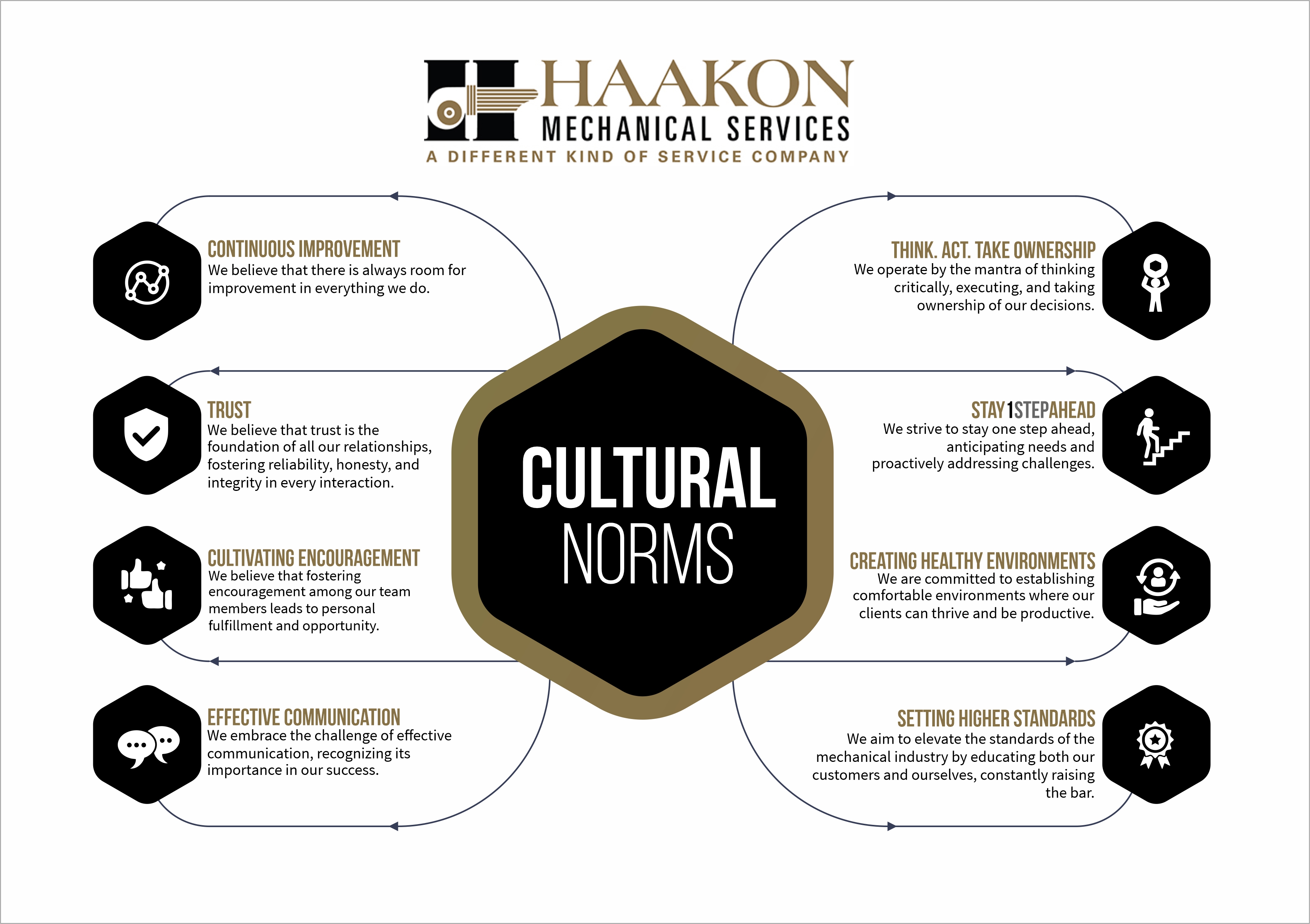 HAAKON
MECHANICAL SERVICES
A DIFFERENT KIND OF SERVICE COMPANY

CONTINUOUS IMPROVEMENT
We believe that there is always room for improvement in everything we do.

TRUST
We believe that trust is the foundation of all our relationships, fostering reliability, honesty, and integrity in every interaction.

CULTIVATING ENCOURAGEMENT
We believe that fostering encouragement among our team members leads to personal fulfillment and opportunity.

EFFECTIVE COMMUNICATION
We embrace the challenge of effective communication, recognizing its importance in our success.

CULTURAL
NORMS

THINK. ACT. TAKE OWNERSHIP
We operate by the mantra of thinking critically, executing, and taking ownership of our decisions.

STAY 1 STEP AHEAD
We strive to stay one step ahead, anticipating needs and proactively addressing challenges.

CREATING HEALTHY ENVIRONMENTS
We are committed to establishing comfortable environments where our clients can thrive and be productive.

SETTING HIGHER STANDARDS
We aim to elevate the standards of the mechanical industry by educating both our customers and ourselves, constantly raising the bar.